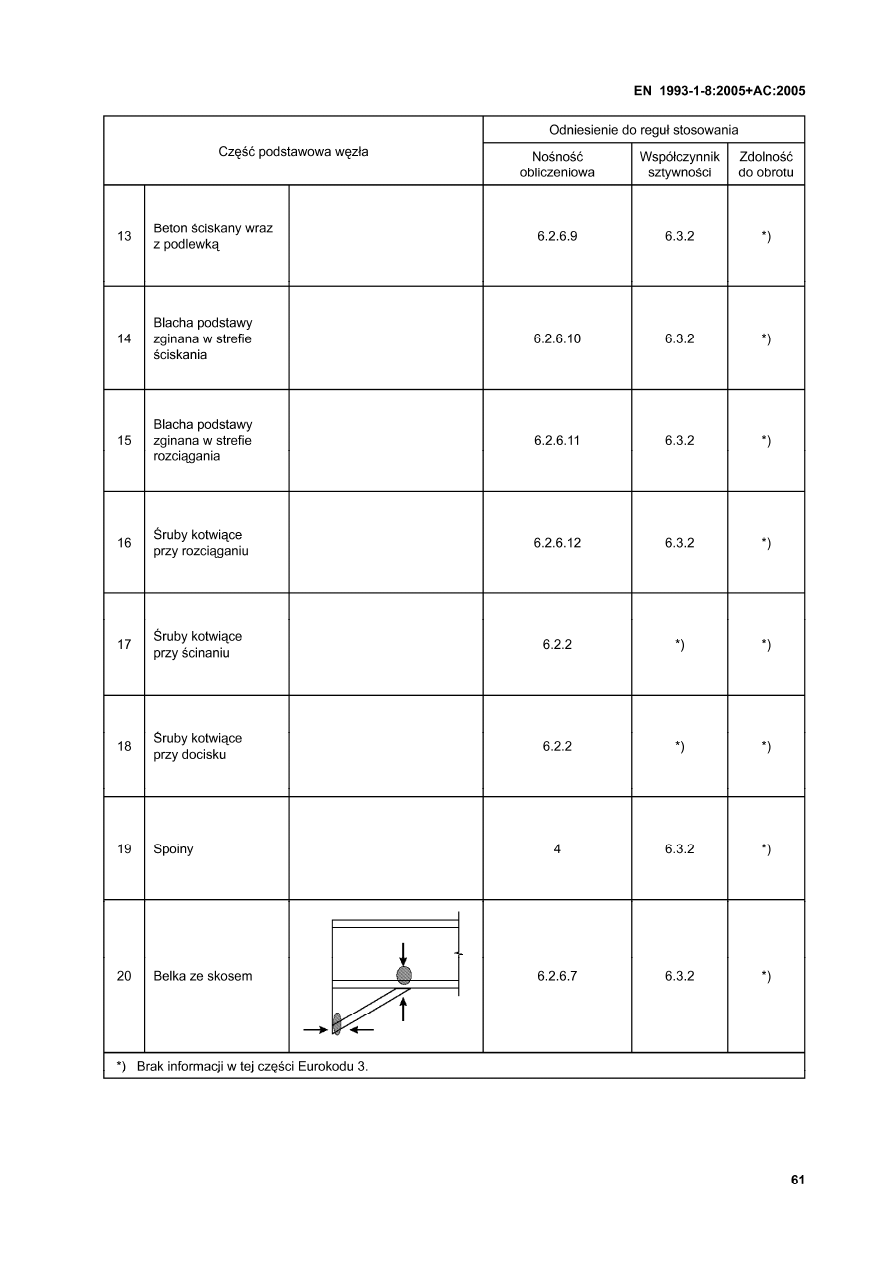 EN 1993-1-8:2005+AC:2005

| Część podstawowa węzła | | | Odniesienie do reguł stosowania | | |
|---|---|---|---|---|---|
| | | | Nośność obliczeniowa | Współczynnik sztywności | Zdolność do obrotu |
| 13 | Beton ściskany wraz z podlewką | | 6.2.6.9 | 6.3.2 | *) |
| 14 | Blacha podstawy zginana w strefie ściskania | | 6.2.6.10 | 6.3.2 | *) |
| 15 | Blacha podstawy zginana w strefie rozciągania | | 6.2.6.11 | 6.3.2 | *) |
| 16 | Śruby kotwiące przy rozciąganiu | | 6.2.6.12 | 6.3.2 | *) |
| 17 | Śruby kotwiące przy ścinaniu | | 6.2.2 | *) | *) |
| 18 | Śruby kotwiące przy docisku | | 6.2.2 | *) | *) |
| 19 | Spoiny | | 4 | 6.3.2 | *) |
| 20 | Belka ze skosem | | 6.2.6.7 | 6.3.2 | *) |

*) Brak informacji w tej części Eurokodu 3.

61